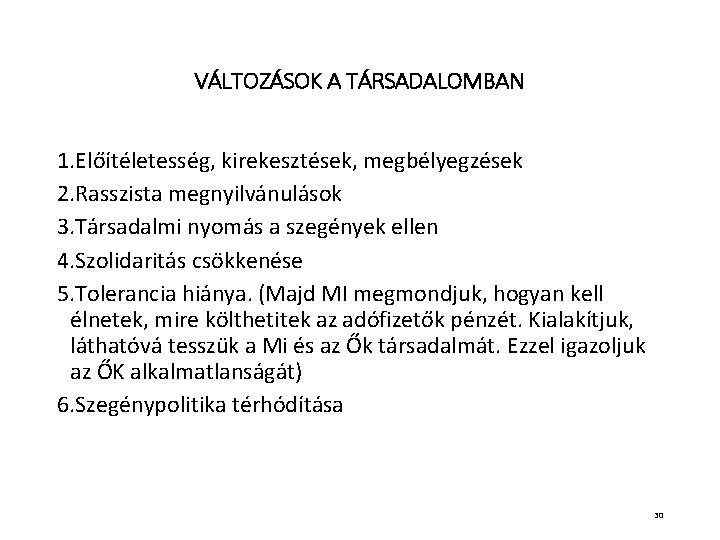 VÁLTOZÁSOK A TÁRSADALOMBAN

1.Előítéletesség, kirekesztések, megbélyegzések
2.Rasszista megnyilvánulások
3.Társadalmi nyomás a szegények ellen
4.Szolidaritás csökkenése
5.Tolerancia hiánya. (Majd MI megmondjuk, hogyan kell élnetek, mire költhetitek az adófizetők pénzét. Kialakítjuk, láthatóvá tesszük a Mi és az Ők társadalmát. Ezzel igazoljuk az ŐK alkalmatlanságát)
6.Szegénypolitika térhódítása

30